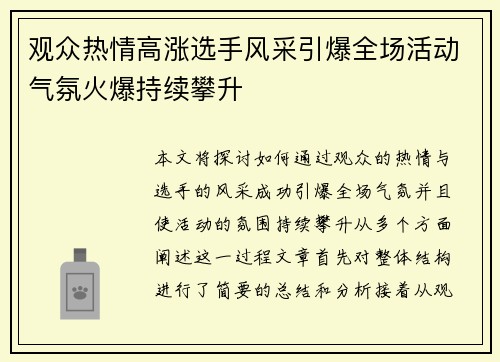 观众热情高涨选手风采引爆全场活动气氛火爆持续攀升

本文将探讨如何通过观众的热情与选手的风采成功引爆全场气氛并且使活动的氛围持续攀升从多个方面阐述这一过程文章首先对整体结构进行了简要的总结和分析接着从观